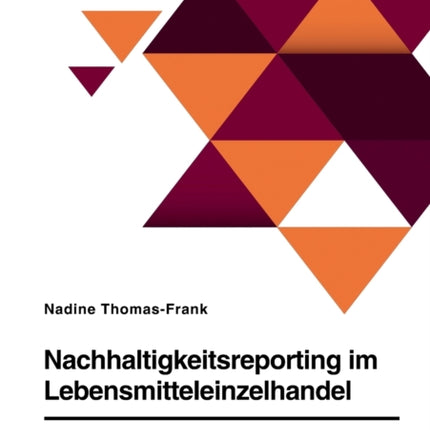 Nadine Thomas-Frank

Nachhaltigkeitsreporting im Lebensmitteleinzelhandel